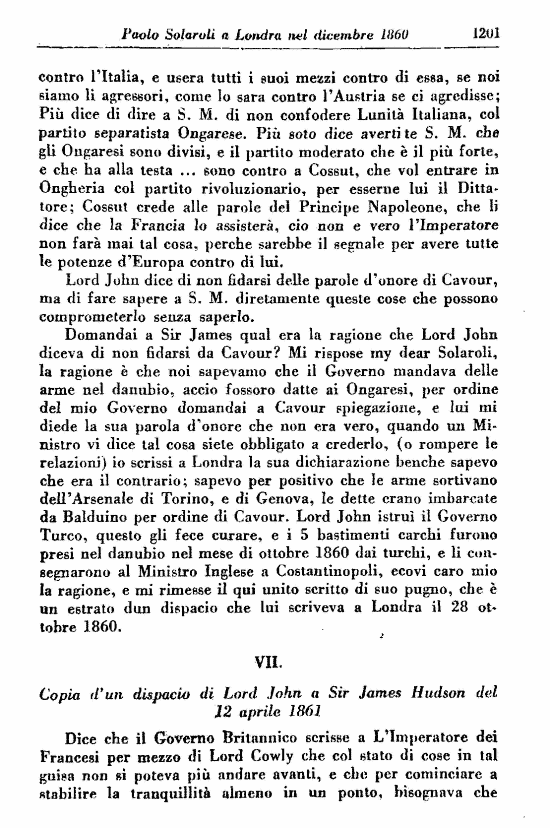 Paolo Solaroli a Londra nel dicembre 1860 1201

contro l'Italia, e usera tutti i suoi mezzi contro di essa, se noi siamo li agressori, come lo sara contro l'Austria se ci agredisse; Più dice di dire a S. M. di non confodere Lunità Italiana, col partito separatista Ongarese. Più soto dice avertite S. M. che gli Ongaresi sono divisi, e il partito moderato che è il più forte, e che ha alla testa ... sono contro a Cossut, che vol entrare in Ongheria col partito rivoluzionario, per esserne lui il Dittatore; Cossut crede alle parole del Principe Napoleone, che li dice che la Francia lo assisterà, cio non e vero l'Imperatore non farà mai tal cosa, perche sarebbe il segnale per avere tutte le potenze d'Europa contro di lui.

Lord John dice di non fidarsi delle parole d'onore di Cavour, ma di fare sapere a S. M. diretamente queste cose che possono comprometerlo senza saperlo.

Domandai a Sir James qual era la ragione che Lord John diceva di non fidarsi da Cavour? Mi rispose my dear Solaroli, la ragione è che noi sapevamo che il Governo mandava delle arme nel danubio, accio fossoro datte ai Ongaresi, per ordine del mio Governo domandai a Cavour spiegazione, e lui mi diede la sua parola d'onore che non era vero, quando un Ministro vi dice tal cosa siete obbligato a crederlo, (o rompere le relazioni) io scrissi a Londra la sua dichiarazione benche sapevo che era il contrario; sapevo per positivo che le arme sortivano dell'Arsenale di Torino, e di Genova, le dette erano imbarcate da Balduino per ordine di Cavour. Lord John istruì il Governo Turco, questo gli fece curare, e i 5 bastimenti carchi furono presi nel danubio nel mese di ottobre 1860 dai turchi, e li consegnarono al Ministro Inglese a Costantinopoli, ecovi caro mio la ragione, e mi rimesse il qui unito scritto di suo pugno, che è un estrato dun dispacio che lui scriveva a Londra il 28 ottobre 1860.

VII.

Copia d'un dispacio di Lord John a Sir James Hudson del 12 aprile 1861

Dice che il Governo Britannico scrisse a L'Imperatore dei Francesi per mezzo di Lord Cowly che col stato di cose in tal guisa non si poteva più andare avanti, e che per cominciare a stabilire la tranquillità almeno in un ponto, bisognava che